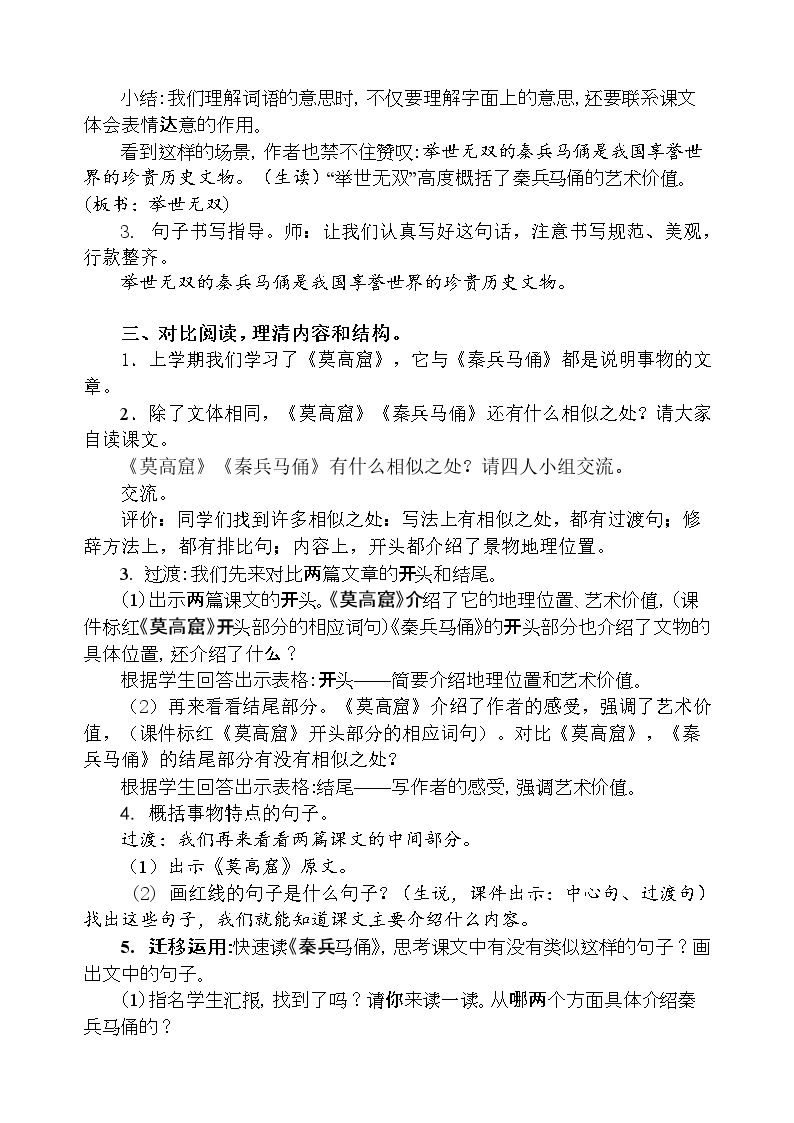 小结:我们理解词语的意思时,不仅要理解字面上的意思,还要联系课文体会表情达意的作用。

看到这样的场景,作者也禁不住赞叹:举世无双的秦兵马俑是我国享誉世界的珍贵历史文物。（生读）“举世无双”高度概括了秦兵马俑的艺术价值。(板书:举世无双)

3. 句子书写指导。师：让我们认真写好这句话，注意书写规范、美观，行款整齐。

举世无双的秦兵马俑是我国享誉世界的珍贵历史文物。

三、对比阅读,理清内容和结构。

1．上学期我们学习了《莫高窟》，它与《秦兵马俑》都是说明事物的文章。

2．除了文体相同，《莫高窟》《秦兵马俑》还有什么相似之处？请大家自读课文。

《莫高窟》《秦兵马俑》有什么相似之处？请四人小组交流。

交流。

评价：同学们找到许多相似之处：写法上有相似之处，都有过渡句；修辞方法上，都有排比句；内容上，开头都介绍了景物地理位置。

3. 过渡:我们先来对比两篇文章的开头和结尾。

(1)出示两篇课文的开头。《莫高窟》介绍了它的地理位置、艺术价值,(课件标红《莫高窟》开头部分的相应词句)《秦兵马俑》的开头部分也介绍了文物的具体位置,还介绍了什么?

根据学生回答出示表格:开头——简要介绍地理位置和艺术价值。

（2）再来看看结尾部分。《莫高窟》介绍了作者的感受，强调了艺术价值，（课件标红《莫高窟》开头部分的相应词句）。对比《莫高窟》，《秦兵马俑》的结尾部分有没有相似之处?

根据学生回答出示表格:结尾——写作者的感受,强调艺术价值。

4. 概括事物特点的句子。

过渡：我们再来看看两篇课文的中间部分。

（1）出示《莫高窟》原文。

(2) 画红线的句子是什么句子?（生说，课件出示：中心句、过渡句）找出这些句子，我们就能知道课文主要介绍什么内容。

5. 迁移运用:快速读《秦兵马俑》,思考课文中有没有类似这样的句子?画出文中的句子。

(1)指名学生汇报,找到了吗?请你来读一读。从哪两个方面具体介绍秦兵马俑的?